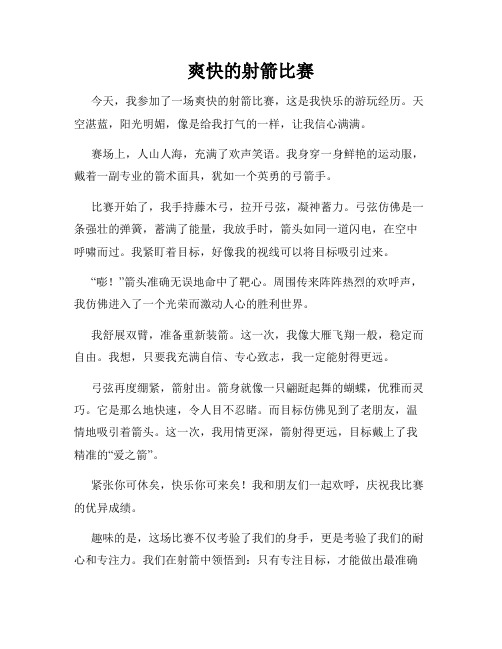 爽快的射箭比赛

今天，我参加了一场爽快的射箭比赛，这是我快乐的游玩经历。天空湛蓝，阳光明媚，像是给我打气的一样，让我信心满满。

赛场上，人山人海，充满了欢声笑语。我身穿一身鲜艳的运动服，戴着一副专业的箭术面具，犹如一个英勇的弓箭手。

比赛开始了，我手持藤木弓，拉开弓弦，凝神蓄力。弓弦仿佛是一条强壮的弹簧，蓄满了能量，我放手时，箭头如同一道闪电，在空中呼啸而过。我紧盯着目标，好像我的视线可以将目标吸引过来。

“嘭！”箭头准确无误地命中了靶心。周围传来阵阵热烈的欢呼声，我仿佛进入了一个光荣而激动人心的胜利世界。

我舒展双臂，准备重新装箭。这一次，我像大雁飞翔一般，稳定而自由。我想，只要我充满自信、专心致志，我一定能射得更远。

弓弦再度绷紧，箭射出。箭身就像一只翩跹起舞的蝴蝶，优雅而灵巧。它是那么地快速，令人目不忍睹。而目标仿佛见到了老朋友，温情地吸引着箭头。这一次，我用情更深，箭射得更远，目标戴上了我精准的“爱之箭”。

紧张你可休矣，快乐你可来矣！我和朋友们一起欢呼，庆祝我比赛的优异成绩。

趣味的是，这场比赛不仅考验了我们的身手，更是考验了我们的耐心和专注力。我们在射箭中领悟到：只有专注目标，才能做出最准确